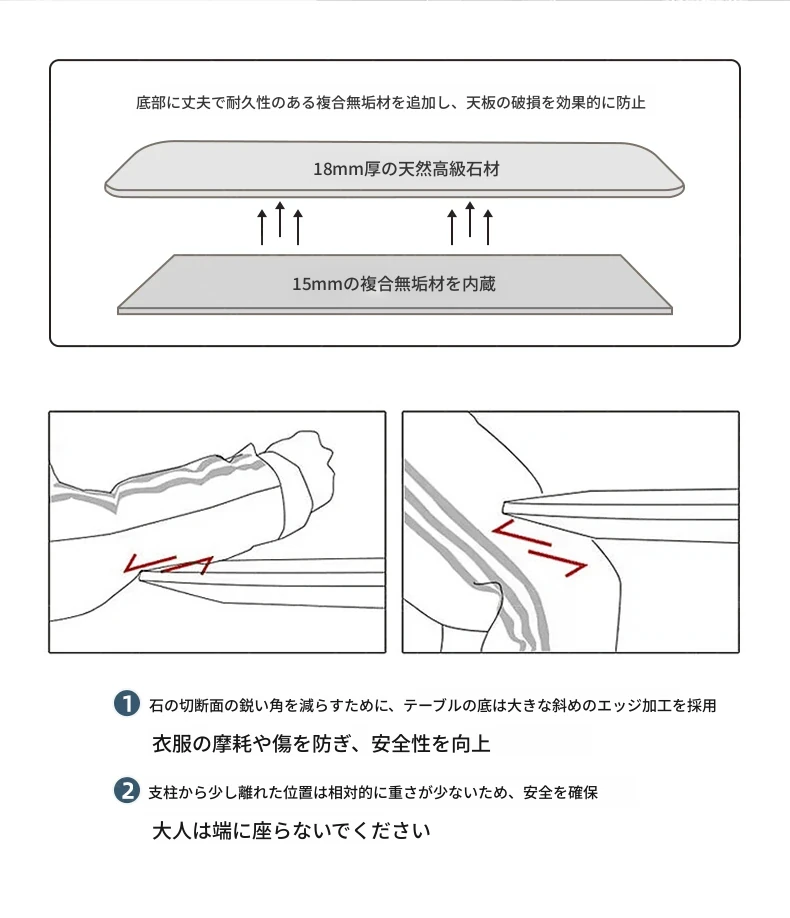 底部に丈夫で耐久性のある複合無垢材を追加し、天板の破損を効果的に防止

18mm厚の天然高級石材

15mmの複合無垢材を内蔵

1 石の切断面の鋭い角を減らすために、テーブルの底は大きな斜めのエッジ加工を採用

衣服の摩耗や傷を防ぎ、安全性を向上

2 支柱から少し離れた位置は相対的に重さが少ないため、安全を確保

大人は端に座らないでください